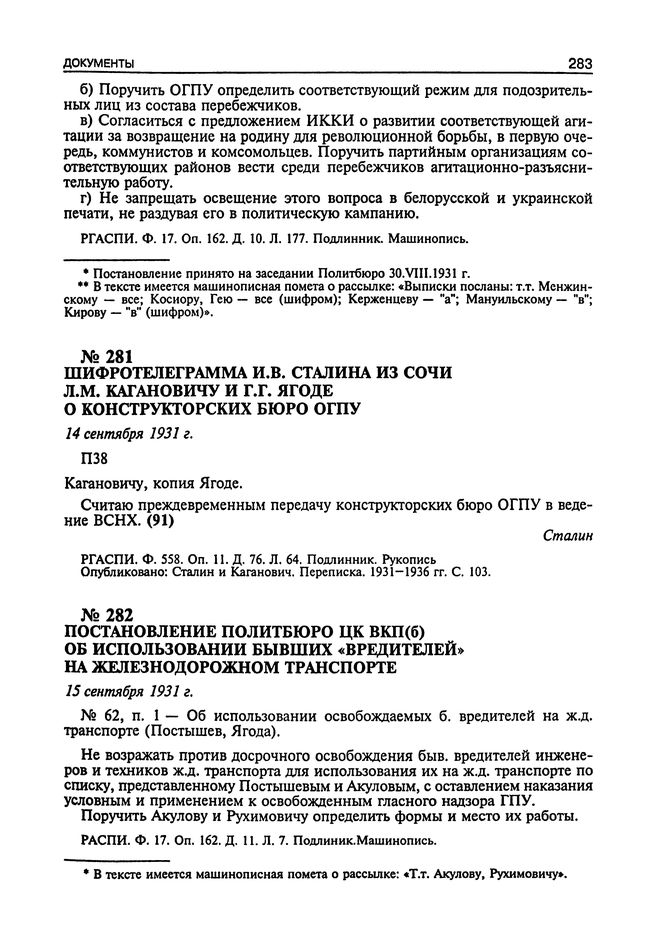 ДОКУМЕНТЫ

283

б) Поручить ОГПУ определить соответствующий режим для подозрительных лиц из состава перебежчиков.
в) Согласиться с предложением ИККИ о развитии соответствующей агитации за возвращение на родину для революционной борьбы, в первую очередь, коммунистов и комсомольцев. Поручить партийным организациям соответствующих районов вести среди перебежчиков агитационно-разъяснительную работу.
г) Не запрещать освещение этого вопроса в белорусской и украинской печати, не раздувая его в политическую кампанию.

РГАСПИ. Ф. 17. Оп. 162. Д. 10. Л. 177. Подлинник. Машинопись.

* Постановление принято на заседании Политбюро 30.VIII.1931 г.
** В тексте имеется машинописная помета о рассылке: «Выписки посланы: т.т. Менжинскому — все; Косиору, Гею — все (шифром); Керженцеву — "а"; Мануильскому — "в"; Кирову — "в" (шифром)».

№ 281
ШИФРОТЕЛЕГРАММА И.В. СТАЛИНА ИЗ СОЧИ Л.М. КАГАНОВИЧУ И Г.Г. ЯГОДЕ О КОНСТРУКТОРСКИХ БЮРО ОГПУ

14 сентября 1931 г.

П38

Кагановичу, копия Ягоде.

Считаю преждевременным передачу конструкторских бюро ОГПУ в ведение ВСНХ. (91)

Сталин

РГАСПИ. Ф. 558. Оп. 11. Д. 76. Л. 64. Подлинник. Рукопись
Опубликовано: Сталин и Каганович. Переписка. 1931—1936 гг. С. 103.

№ 282
ПОСТАНОВЛЕНИЕ ПОЛИТБЮРО ЦК ВКП(б) ОБ ИСПОЛЬЗОВАНИИ БЫВШИХ «ВРЕДИТЕЛЕЙ» НА ЖЕЛЕЗНОДОРОЖНОМ ТРАНСПОРТЕ

15 сентября 1931 г.

№ 62, п. 1 — Об использовании освобождаемых б. вредителей на ж.д. транспорте (Постышев, Ягода).

Не возражать против досрочного освобождения быв. вредителей инженеров и техников ж.д. транспорта для использования их на ж.д. транспорте по списку, представленному Постышевым и Акуловым, с оставлением наказания условным и применением к освобожденным гласного надзора ГПУ.
Поручить Акулову и Рухимовичу определить формы и место их работы.

РАСПИ. Ф. 17. Оп. 162. Д. 11. Л. 7. Подлинник.Машинопись.

* В тексте имеется машинописная помета о рассылке: «Т.т. Акулову, Рухимовичу».